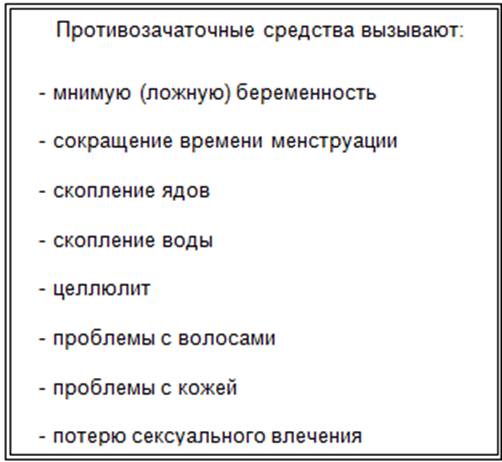 Противозачаточные средства вызывают:

- мнимую (ложную) беременность

- сокращение времени менструации

- скопление ядов

- скопление воды

- целлюлит

- проблемы с волосами

- проблемы с кожей

- потерю сексуального влечения